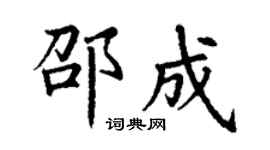 邵成

词典网